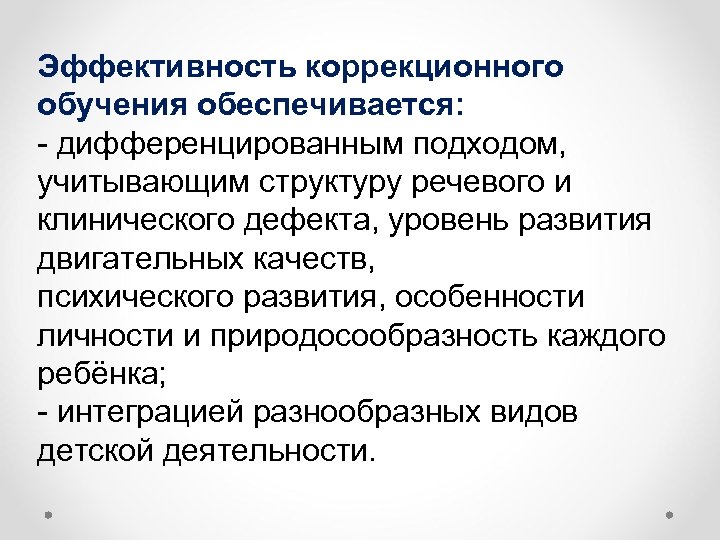 Эффективность коррекционного обучения обеспечивается:
- дифференцированным подходом, учитывающим структуру речевого и клинического дефекта, уровень развития двигательных качеств,
психического развития, особенности личности и природосообразность каждого ребёнка;
- интеграцией разнообразных видов детской деятельности.